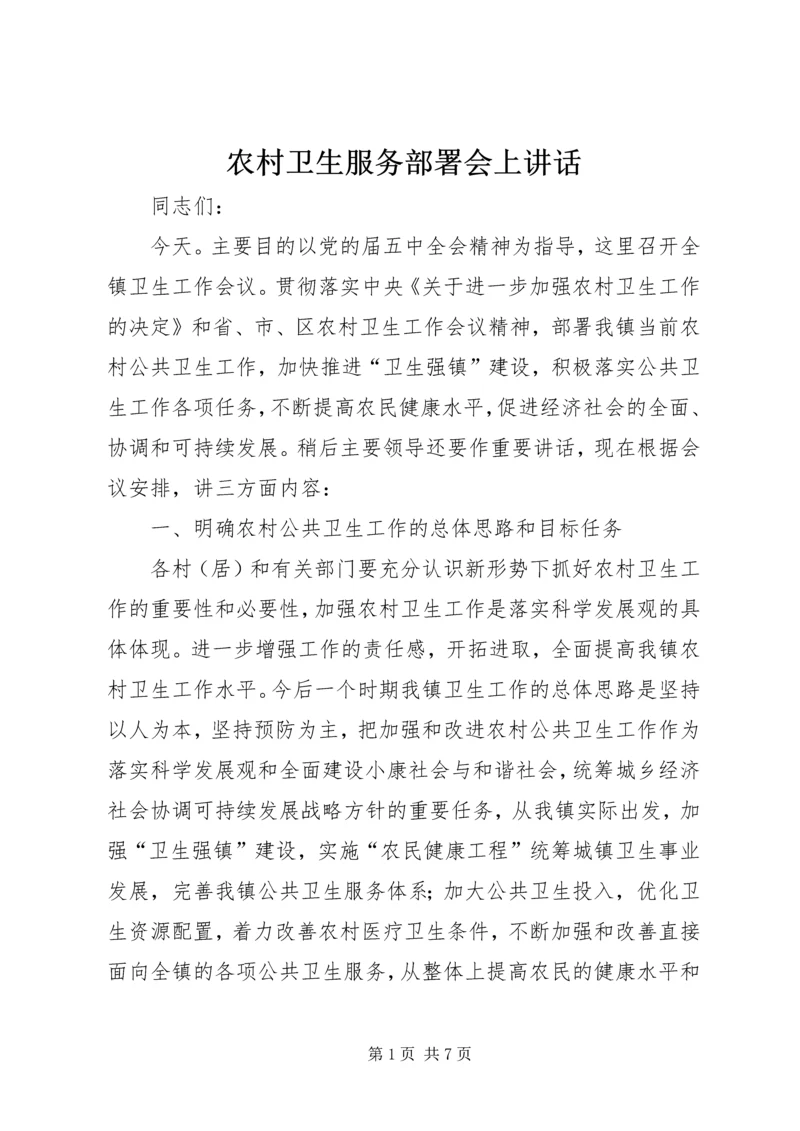 农村卫生服务部署会上讲话

同志们：

今天。主要目的以党的届五中全会精神为指导，这里召开全镇卫生工作会议。贯彻落实中央《关于进一步加强农村卫生工作的决定》和省、市、区农村卫生工作会议精神，部署我镇当前农村公共卫生工作，加快推进“卫生强镇”建设，积极落实公共卫生工作各项任务，不断提高农民健康水平，促进经济社会的全面、协调和可持续发展。稍后主要领导还要作重要讲话，现在根据会议安排，讲三方面内容：

一、明确农村公共卫生工作的总体思路和目标任务

各村（居）和有关部门要充分认识新形势下抓好农村卫生工作的重要性和必要性，加强农村卫生工作是落实科学发展观的具体体现。进一步增强工作的责任感，开拓进取，全面提高我镇农村卫生工作水平。今后一个时期我镇卫生工作的总体思路是坚持以人为本，坚持预防为主，把加强和改进农村公共卫生工作作为落实科学发展观和全面建设小康社会与和谐社会，统筹城乡经济社会协调可持续发展战略方针的重要任务，从我镇实际出发，加强“卫生强镇”建设，实施“农民健康工程”统筹城镇卫生事业发展，完善我镇公共卫生服务体系；加大公共卫生投入，优化卫生资源配置，着力改善农村医疗卫生条件，不断加强和改善直接面向全镇的各项公共卫生服务，从整体上提高农民的健康水平和

第 1 页 共 7 页